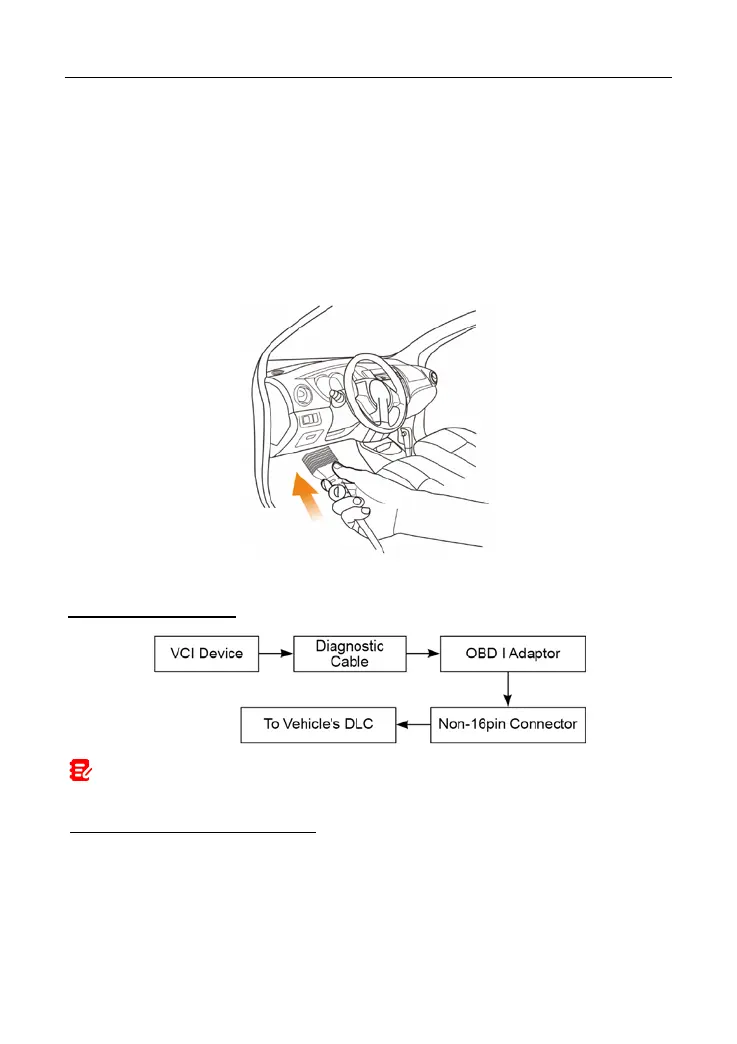 VCI Device

Diagnostic Cable

OBD I Adaptor

Non-16pin Connector

To Vehicle's DLC